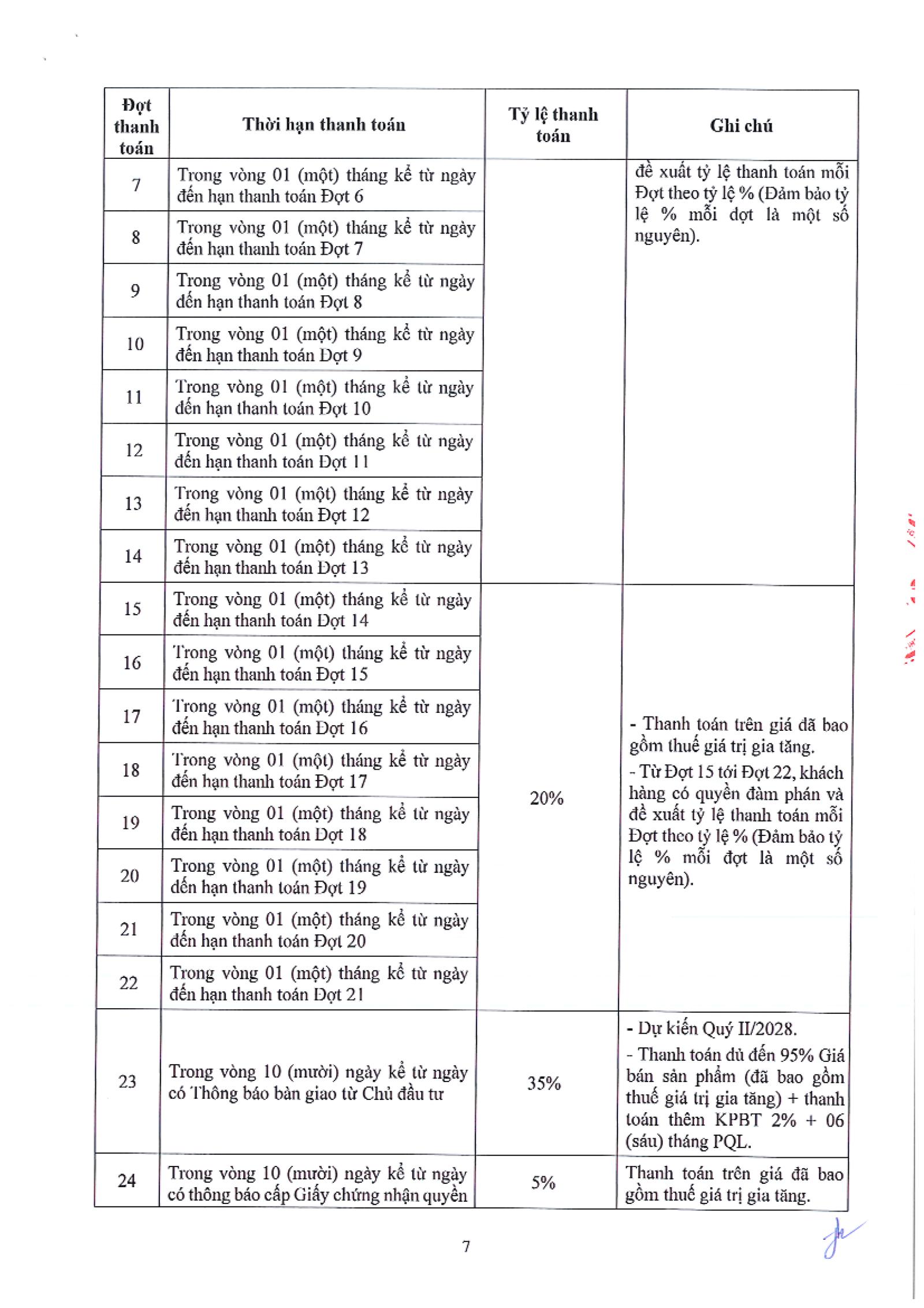 | Đợt thanh toán | Thời hạn thanh toán | Tỷ lệ thanh toán | Ghi chú |
|---|---|---|---|
| 7 | Trong vòng 01 (một) tháng kể từ ngày đến hạn thanh toán Đợt 6 | | đề xuất tỷ lệ thanh toán mỗi Đợt theo tỷ lệ % (Đảm bảo tỷ lệ % mỗi đợt là một số nguyên). |
| 8 | Trong vòng 01 (một) tháng kể từ ngày đến hạn thanh toán Đợt 7 | | |
| 9 | Trong vòng 01 (một) tháng kể từ ngày đến hạn thanh toán Đợt 8 | | |
| 10 | Trong vòng 01 (một) tháng kể từ ngày đến hạn thanh toán Đợt 9 | | |
| 11 | Trong vòng 01 (một) tháng kể từ ngày đến hạn thanh toán Đợt 10 | | |
| 12 | Trong vòng 01 (một) tháng kể từ ngày đến hạn thanh toán Đợt 11 | | |
| 13 | Trong vòng 01 (một) tháng kể từ ngày đến hạn thanh toán Đợt 12 | | |
| 14 | Trong vòng 01 (một) tháng kể từ ngày đến hạn thanh toán Đợt 13 | | |
| 15 | Trong vòng 01 (một) tháng kể từ ngày đến hạn thanh toán Đợt 14 | 20% | - Thanh toán trên giá đã bao gồm thuế giá trị gia tăng. - Từ Đợt 15 tới Đợt 22, khách hàng có quyền đàm phán và đề xuất tỷ lệ thanh toán mỗi Đợt theo tỷ lệ % (Đảm bảo tỷ lệ % mỗi đợt là một số nguyên). |
| 16 | Trong vòng 01 (một) tháng kể từ ngày đến hạn thanh toán Đợt 15 | | |
| 17 | Trong vòng 01 (một) tháng kể từ ngày đến hạn thanh toán Đợt 16 | | |
| 18 | Trong vòng 01 (một) tháng kể từ ngày đến hạn thanh toán Đợt 17 | | |
| 19 | Trong vòng 01 (một) tháng kể từ ngày đến hạn thanh toán Đợt 18 | | |
| 20 | Trong vòng 01 (một) tháng kể từ ngày đến hạn thanh toán Đợt 19 | | |
| 21 | Trong vòng 01 (một) tháng kể từ ngày đến hạn thanh toán Đợt 20 | | |
| 22 | Trong vòng 01 (một) tháng kể từ ngày đến hạn thanh toán Đợt 21 | | |
| 23 | Trong vòng 10 (mười) ngày kể từ ngày có Thông báo bàn giao từ Chủ đầu tư | 35% | - Dự kiến Quý II/2028. - Thanh toán đủ đến 95% Giá bán sản phẩm (đã bao gồm thuế giá trị gia tăng) + thanh toán thêm KPBT 2% + 06 (sáu) tháng PQL. |
| 24 | Trong vòng 10 (mười) ngày kể từ ngày có thông báo cấp Giấy chứng nhận quyền | 5% | Thanh toán trên giá đã bao gồm thuế giá trị gia tăng. |

7